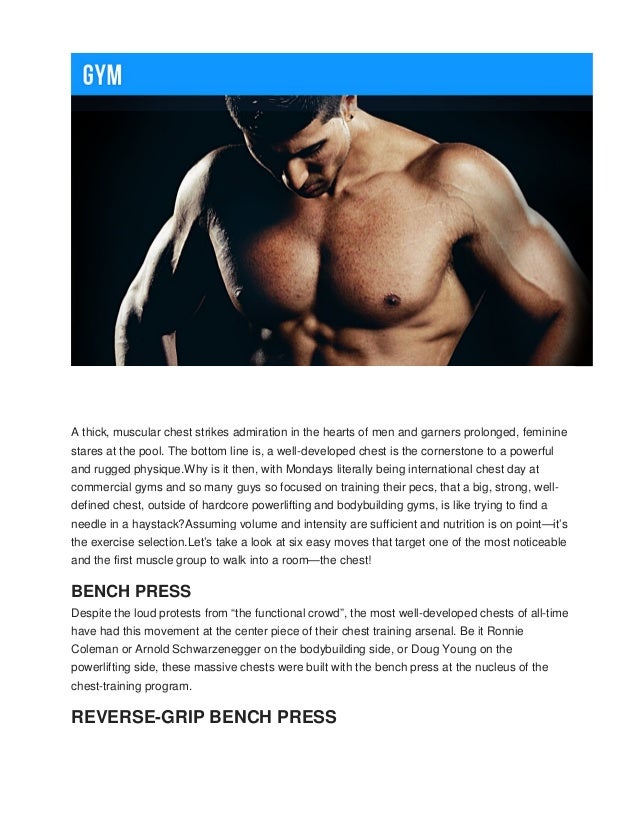 GYM

A thick, muscular chest strikes admiration in the hearts of men and garners prolonged, feminine stares at the pool. The bottom line is, a well-developed chest is the cornerstone to a powerful and rugged physique.Why is it then, with Mondays literally being international chest day at commercial gyms and so many guys so focused on training their pecs, that a big, strong, well-defined chest, outside of hardcore powerlifting and bodybuilding gyms, is like trying to find a needle in a haystack?Assuming volume and intensity are sufficient and nutrition is on point—it's the exercise selection.Let's take a look at six easy moves that target one of the most noticeable and the first muscle group to walk into a room—the chest!

BENCH PRESS

Despite the loud protests from "the functional crowd", the most well-developed chests of all-time have had this movement at the center piece of their chest training arsenal. Be it Ronnie Coleman or Arnold Schwarzenegger on the bodybuilding side, or Doug Young on the powerlifting side, these massive chests were built with the bench press at the nucleus of the chest-training program.

REVERSE-GRIP BENCH PRESS